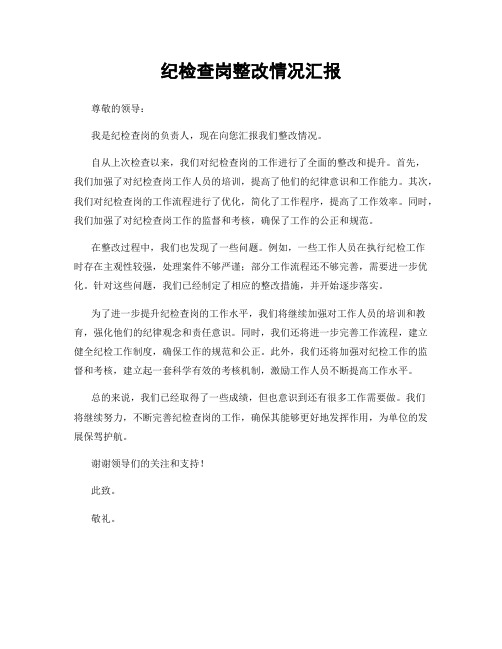 纪检查岗整改情况汇报

尊敬的领导：

我是纪检查岗的负责人，现在向您汇报我们整改情况。

自从上次检查以来，我们对纪检查岗的工作进行了全面的整改和提升。首先，我们加强了对纪检查岗工作人员的培训，提高了他们的纪律意识和工作能力。其次，我们对纪检查岗的工作流程进行了优化，简化了工作程序，提高了工作效率。同时，我们加强了对纪检查岗工作的监督和考核，确保了工作的公正和规范。

在整改过程中，我们也发现了一些问题。例如，一些工作人员在执行纪检工作时存在主观性较强，处理案件不够严谨；部分工作流程还不够完善，需要进一步优化。针对这些问题，我们已经制定了相应的整改措施，并开始逐步落实。

为了进一步提升纪检查岗的工作水平，我们将继续加强对工作人员的培训和教育，强化他们的纪律观念和责任意识。同时，我们还将进一步完善工作流程，建立健全纪检工作制度，确保工作的规范和公正。此外，我们还将加强对纪检工作的监督和考核，建立起一套科学有效的考核机制，激励工作人员不断提高工作水平。

总的来说，我们已经取得了一些成绩，但也意识到还有很多工作需要做。我们将继续努力，不断完善纪检查岗的工作，确保其能够更好地发挥作用，为单位的发展保驾护航。

谢谢领导们的关注和支持！

此致。

敬礼。